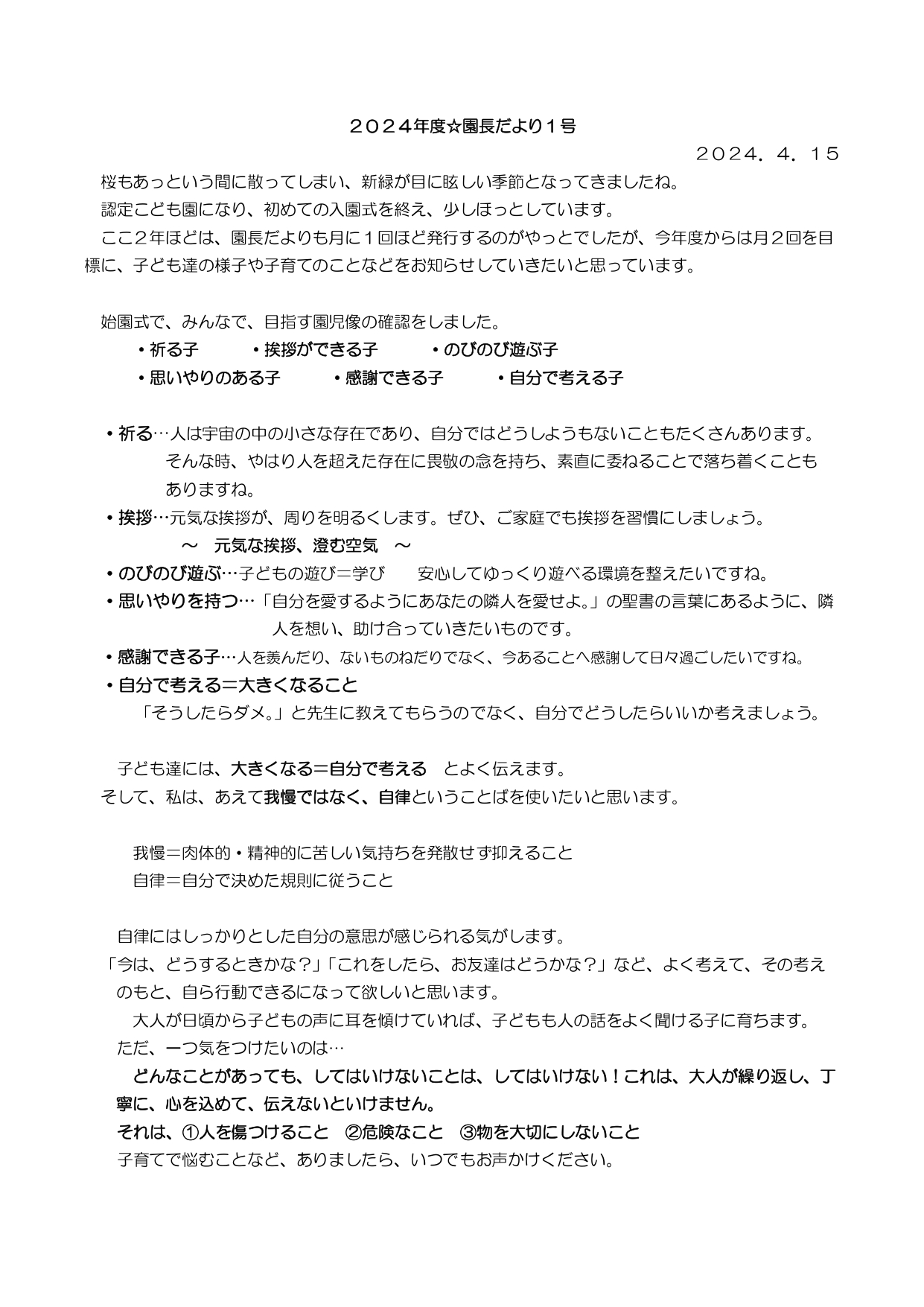 ２０２４年度☆園長だより１号

２０２４．４．１５

桜もあっという間に散ってしまい、新緑が目に眩しい季節となってきましたね。

認定こども園になり、初めての入園式を終え、少しほっとしています。

ここ２年ほどは、園長だよりも月に１回ほど発行するのがやっとでしたが、今年度からは月２回を目標に、子ども達の様子や子育てのことなどをお知らせしていきたいと思っています。

始園式で、みんなで、目指す園児像の確認をしました。

・祈る子　・挨拶ができる子　・のびのび遊ぶ子

・思いやりのある子　・感謝できる子　・自分で考える子

・祈る…人は宇宙の中の小さな存在であり、自分ではどうしようもないこともたくさんあります。そんな時、やはり人を超えた存在に畏敬の念を持ち、素直に委ねることで落ち着くこともありますね。

・挨拶…元気な挨拶が、周りを明るくします。ぜひ、ご家庭でも挨拶を習慣にしましょう。

～　元気な挨拶、澄む空気　～

・のびのび遊ぶ…子どもの遊び＝学び　安心してゆっくり遊べる環境を整えたいですね。

・思いやりを持つ…「自分を愛するようにあなたの隣人を愛せよ。」の聖書の言葉にあるように、隣人を想い、助け合っていきたいものです。

・感謝できる子…人を羨んだり、ないものねだりでなく、今あることへ感謝して日々過ごしたいですね。

・自分で考える＝大きくなること

「そうしたらダメ。」と先生に教えてもらうのでなく、自分でどうしたらいいか考えましょう。

子ども達には、大きくなる＝自分で考える　とよく伝えます。

そして、私は、あえて我慢ではなく、自律ということばを使いたいと思います。

我慢＝肉体的・精神的に苦しい気持ちを発散せず抑えること

自律＝自分で決めた規則に従うこと

自律にはしっかりとした自分の意思が感じられる気がします。

「今は、どうするときかな？」「これをしたら、お友達はどうかな？」など、よく考えて、その考えのもと、自ら行動できるになって欲しいと思います。

大人が日頃から子どもの声に耳を傾けていれば、子どもも人の話をよく聞ける子に育ちます。

ただ、一つ気をつけたいのは…

どんなことがあっても、してはいけないことは、してはいけない！これは、大人が繰り返し、丁寧に、心を込めて、伝えないといけません。

それは、①人を傷つけること　②危険なこと　③物を大切にしないこと

子育てで悩むことなど、ありましたら、いつでもお声かけください。